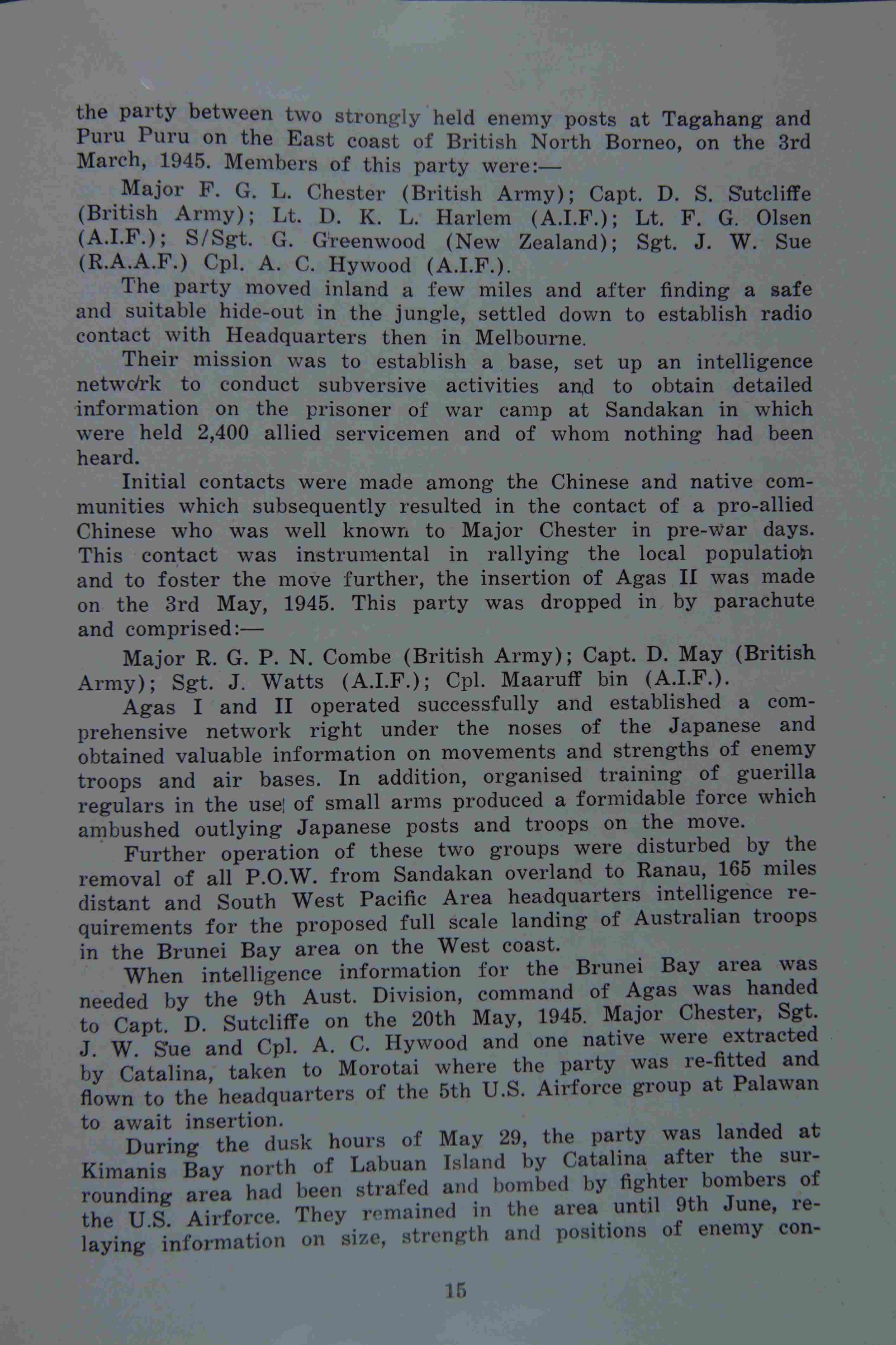 the party between two strongly held enemy posts at Tagahang and Puru Puru on the East coast of British North Borneo, on the 3rd March, 1945. Members of this party were:—

Major F. G. L. Chester (British Army); Capt. D. S. Sutcliffe (British Army); Lt. D. K. L. Harlem (A.I.F.); Lt. F. G. Olsen (A.I.F.); S/Sgt. G. Greenwood (New Zealand); Sgt. J. W. Sue (R.A.A.F.) Cpl. A. C. Hywood (A.I.F.).

The party moved inland a few miles and after finding a safe and suitable hide-out in the jungle, settled down to establish radio contact with Headquarters then in Melbourne.

Their mission was to establish a base, set up an intelligence network to conduct subversive activities and to obtain detailed information on the prisoner of war camp at Sandakan in which were held 2,400 allied servicemen and of whom nothing had been heard.

Initial contacts were made among the Chinese and native communities which subsequently resulted in the contact of a pro-allied Chinese who was well known to Major Chester in pre-war days. This contact was instrumental in rallying the local population and to foster the move further, the insertion of Agas II was made on the 3rd May, 1945. This party was dropped in by parachute and comprised:—

Major R. G. P. N. Combe (British Army); Capt. D. May (British Army); Sgt. J. Watts (A.I.F.); Cpl. Maaruff bin (A.I.F.).

Agas I and II operated successfully and established a comprehensive network right under the noses of the Japanese and obtained valuable information on movements and strengths of enemy troops and air bases. In addition, organised training of guerilla regulars in the use of small arms produced a formidable force which ambushed outlying Japanese posts and troops on the move.

Further operation of these two groups were disturbed by the removal of all P.O.W. from Sandakan overland to Ranau, 165 miles distant and South West Pacific Area headquarters intelligence requirements for the proposed full scale landing of Australian troops in the Brunei Bay area on the West coast.

When intelligence information for the Brunei Bay area was needed by the 9th Aust. Division, command of Agas was handed to Capt. D. Sutcliffe on the 20th May, 1945. Major Chester, Sgt. J. W. Sue and Cpl. A. C. Hywood and one native were extracted by Catalina, taken to Morotai where the party was re-fitted and flown to the headquarters of the 5th U.S. Airforce group at Palawan to await insertion.

During the dusk hours of May 29, the party was landed at Kimanis Bay north of Labuan Island by Catalina after the surrounding area had been strafed and bombed by fighter bombers of the U.S. Airforce. They remained in the area until 9th June, relaying information on size, strength and positions of enemy con-

15